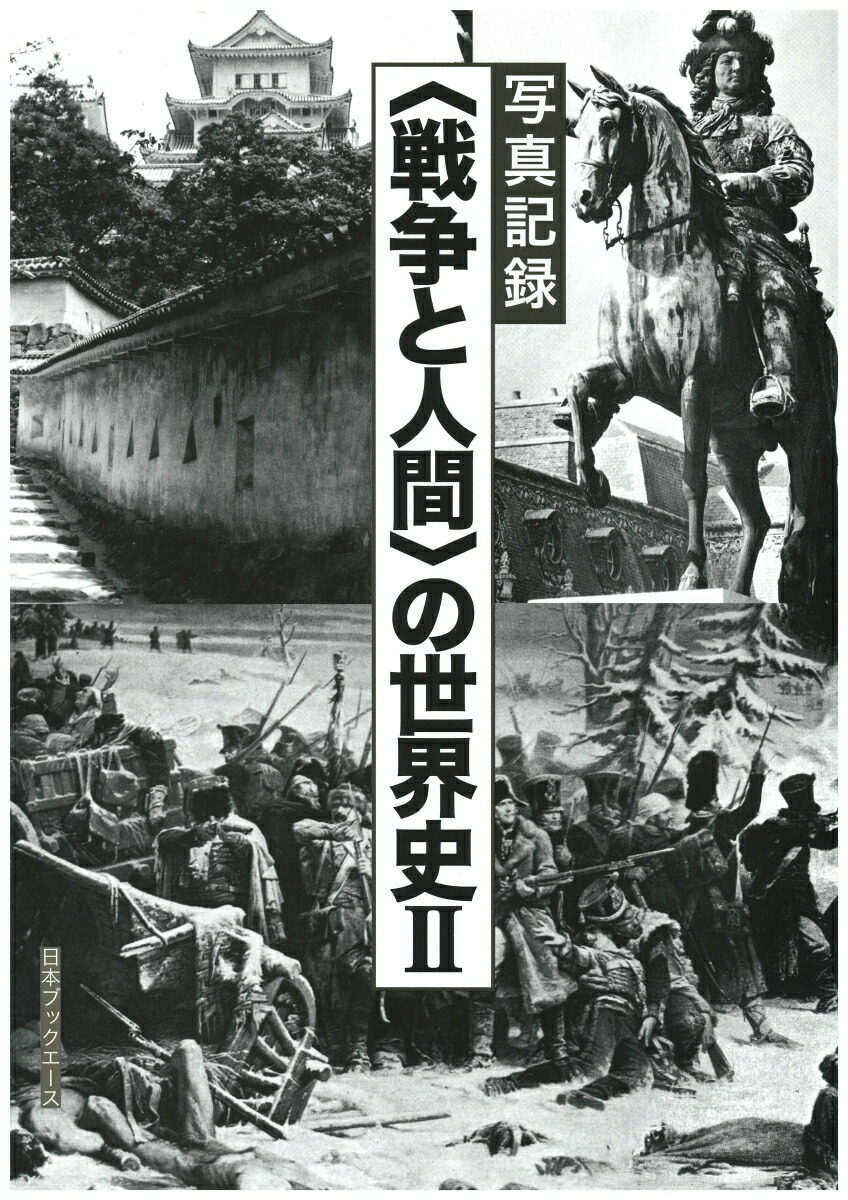 写真記録

〈戦争と人間〉の世界史Ⅱ

日本ブックエース